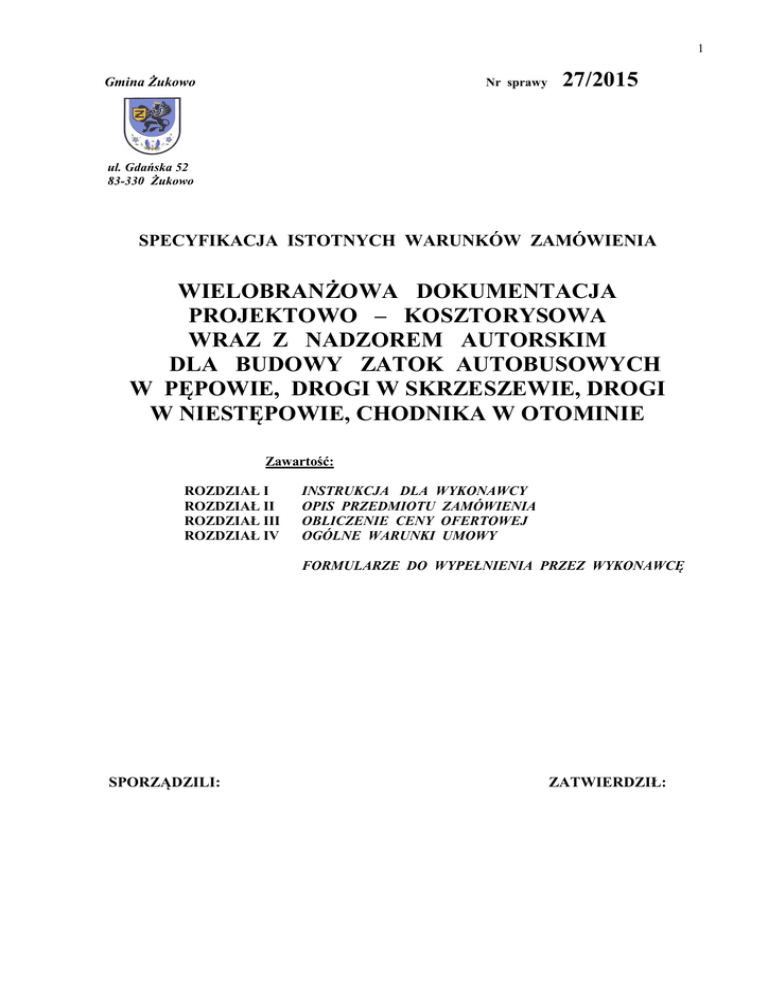 1

Gmina Żukowo

Nr sprawy 27/2015

ul. Gdańska 52
83-330 Żukowo

SPECYFIKACJA ISTOTNYCH WARUNKÓW ZAMÓWIENIA

WIELOBRANŻOWA DOKUMENTACJA
PROJEKTOWO – KOSZTORYSOWA
WRAZ Z NADZOREM AUTORSKIM
DLA BUDOWY ZATOK AUTOBUSOWYCH
W PĘPOWIE, DROGI W SKRZESZEWIE, DROGI
W NIESTĘPOWIE, CHODNIKA W OTOMINIE

Zawartość:

ROZDZIAŁ I INSTRUKCJA DLA WYKONAWCY
ROZDZIAŁ II OPIS PRZEDMIOTU ZAMÓWIENIA
ROZDZIAŁ III OBLICZENIE CENY OFERTOWEJ
ROZDZIAŁ IV OGÓLNE WARUNKI UMOWY

FORMULARZE DO WYPEŁNIENIA PRZEZ WYKONAWCĘ

SPORZĄDZILI:

ZATWIERDZIŁ: